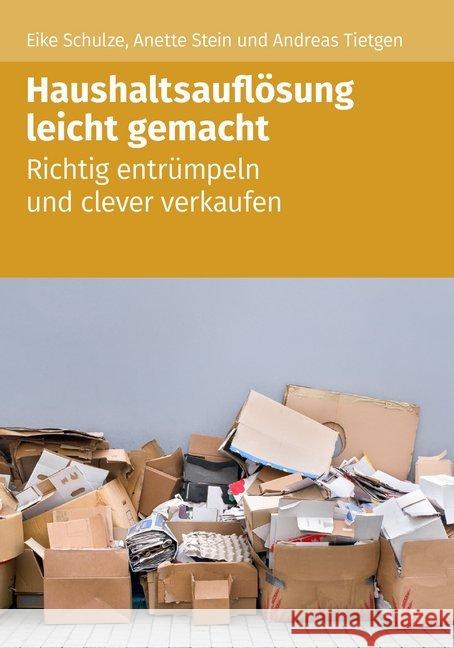 Eike Schulze, Anette Stein und Andreas Tietgen

Haushaltsauflösung leicht gemacht

Richtig entrümpeln und clever verkaufen